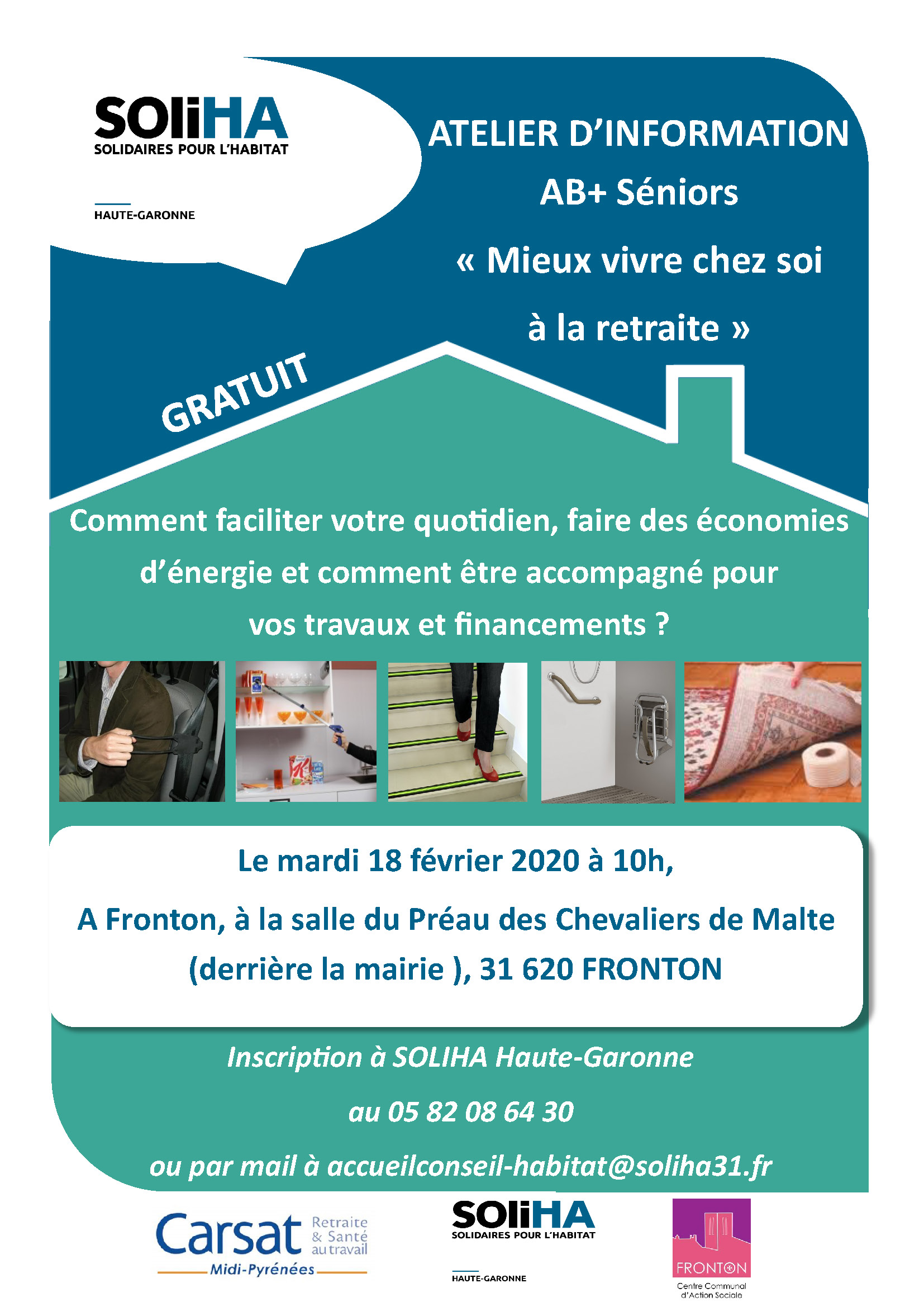 SOliHA
SOLIDAIRES POUR L'HABITAT

HAUTE-GARONNE

ATELIER D'INFORMATION

AB+ Séniors

« Mieux vivre chez soi

à la retraite »

GRATUIT

Comment faciliter votre quotidien, faire des économies d'énergie et comment être accompagné pour vos travaux et financements ?

Le mardi 18 février 2020 à 10h,

A Fronton, à la salle du Préau des Chevaliers de Malte (derrière la mairie ), 31 620 FRONTON

Inscription à SOLIHA Haute-Garonne

au 05 82 08 64 30

ou par mail à accueilconseil-habitat@soliha31.fr

Carsat Retraite & Santé au travail
Midi-Pyrénées

SOliHA
SOLIDAIRES POUR L'HABITAT

HAUTE-GARONNE

FRONTON
Centre Communal d'Action Sociale